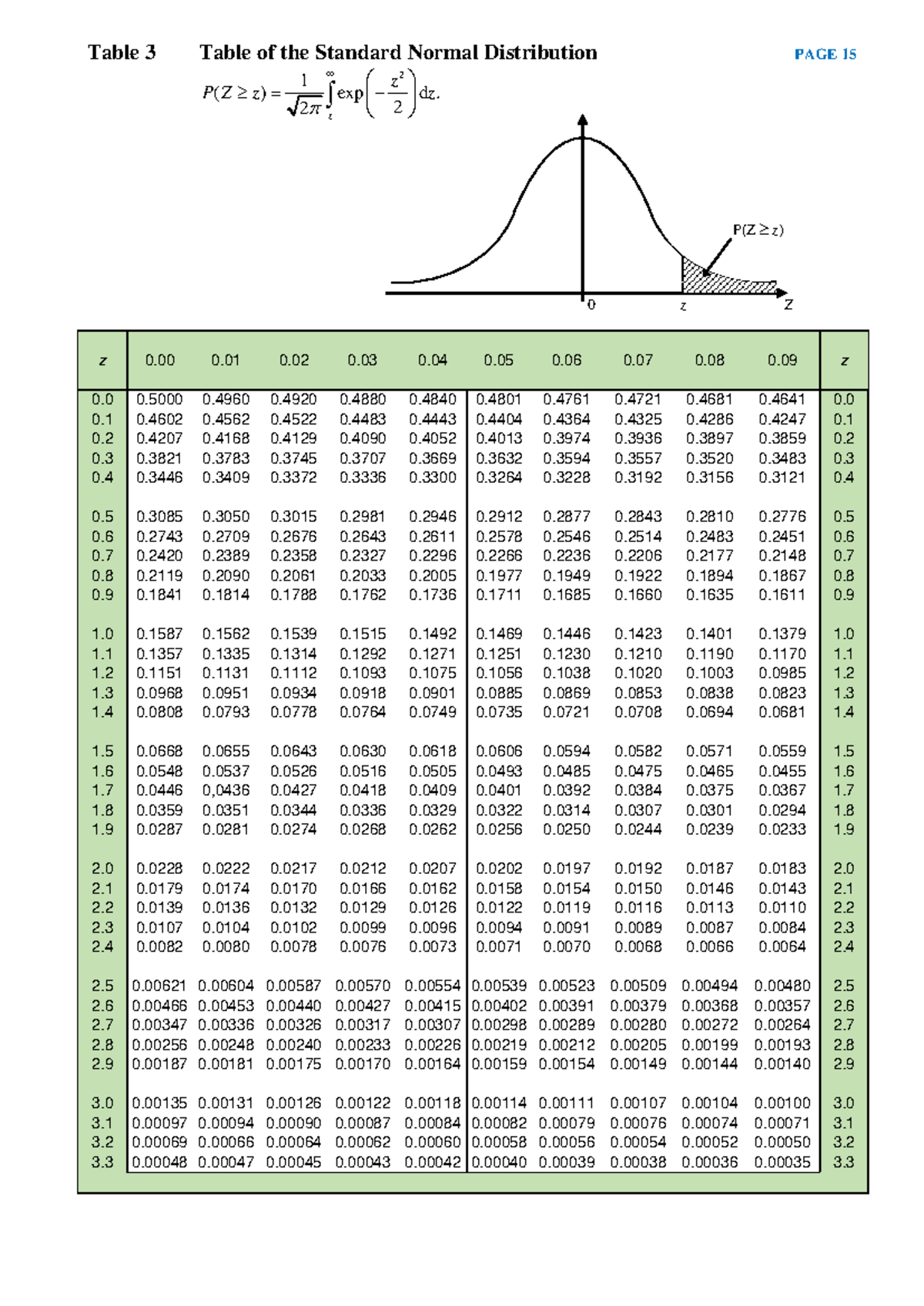 Table 3 Table of the Standard Normal Distribution PAGE 15

$P(Z \geq z) = \frac{1}{\sqrt{2\pi}} \int_{z}^{\infty} \exp\left(-\frac{z^2}{2}\right) dz.$

P(Z ≥ z)

0 z Z

| z | 0.00 | 0.01 | 0.02 | 0.03 | 0.04 | 0.05 | 0.06 | 0.07 | 0.08 | 0.09 | z |
|---|---|---|---|---|---|---|---|---|---|---|---|
| 0.0 | 0.5000 | 0.4960 | 0.4920 | 0.4880 | 0.4840 | 0.4801 | 0.4761 | 0.4721 | 0.4681 | 0.4641 | 0.0 |
| 0.1 | 0.4602 | 0.4562 | 0.4522 | 0.4483 | 0.4443 | 0.4404 | 0.4364 | 0.4325 | 0.4286 | 0.4247 | 0.1 |
| 0.2 | 0.4207 | 0.4168 | 0.4129 | 0.4090 | 0.4052 | 0.4013 | 0.3974 | 0.3936 | 0.3897 | 0.3859 | 0.2 |
| 0.3 | 0.3821 | 0.3783 | 0.3745 | 0.3707 | 0.3669 | 0.3632 | 0.3594 | 0.3557 | 0.3520 | 0.3483 | 0.3 |
| 0.4 | 0.3446 | 0.3409 | 0.3372 | 0.3336 | 0.3300 | 0.3264 | 0.3228 | 0.3192 | 0.3156 | 0.3121 | 0.4 |
| 0.5 | 0.3085 | 0.3050 | 0.3015 | 0.2981 | 0.2946 | 0.2912 | 0.2877 | 0.2843 | 0.2810 | 0.2776 | 0.5 |
| 0.6 | 0.2743 | 0.2709 | 0.2676 | 0.2643 | 0.2611 | 0.2578 | 0.2546 | 0.2514 | 0.2483 | 0.2451 | 0.6 |
| 0.7 | 0.2420 | 0.2389 | 0.2358 | 0.2327 | 0.2296 | 0.2266 | 0.2236 | 0.2206 | 0.2177 | 0.2148 | 0.7 |
| 0.8 | 0.2119 | 0.2090 | 0.2061 | 0.2033 | 0.2005 | 0.1977 | 0.1949 | 0.1922 | 0.1894 | 0.1867 | 0.8 |
| 0.9 | 0.1841 | 0.1814 | 0.1788 | 0.1762 | 0.1736 | 0.1711 | 0.1685 | 0.1660 | 0.1635 | 0.1611 | 0.9 |
| 1.0 | 0.1587 | 0.1562 | 0.1539 | 0.1515 | 0.1492 | 0.1469 | 0.1446 | 0.1423 | 0.1401 | 0.1379 | 1.0 |
| 1.1 | 0.1357 | 0.1335 | 0.1314 | 0.1292 | 0.1271 | 0.1251 | 0.1230 | 0.1210 | 0.1190 | 0.1170 | 1.1 |
| 1.2 | 0.1151 | 0.1131 | 0.1112 | 0.1093 | 0.1075 | 0.1056 | 0.1038 | 0.1020 | 0.1003 | 0.0985 | 1.2 |
| 1.3 | 0.0968 | 0.0951 | 0.0934 | 0.0918 | 0.0901 | 0.0885 | 0.0869 | 0.0853 | 0.0838 | 0.0823 | 1.3 |
| 1.4 | 0.0808 | 0.0793 | 0.0778 | 0.0764 | 0.0749 | 0.0735 | 0.0721 | 0.0708 | 0.0694 | 0.0681 | 1.4 |
| 1.5 | 0.0668 | 0.0655 | 0.0643 | 0.0630 | 0.0618 | 0.0606 | 0.0594 | 0.0582 | 0.0571 | 0.0559 | 1.5 |
| 1.6 | 0.0548 | 0.0537 | 0.0526 | 0.0516 | 0.0505 | 0.0493 | 0.0485 | 0.0475 | 0.0465 | 0.0455 | 1.6 |
| 1.7 | 0.0446 | 0,0436 | 0.0427 | 0.0418 | 0.0409 | 0.0401 | 0.0392 | 0.0384 | 0.0375 | 0.0367 | 1.7 |
| 1.8 | 0.0359 | 0.0351 | 0.0344 | 0.0336 | 0.0329 | 0.0322 | 0.0314 | 0.0307 | 0.0301 | 0.0294 | 1.8 |
| 1.9 | 0.0287 | 0.0281 | 0.0274 | 0.0268 | 0.0262 | 0.0256 | 0.0250 | 0.0244 | 0.0239 | 0.0233 | 1.9 |
| 2.0 | 0.0228 | 0.0222 | 0.0217 | 0.0212 | 0.0207 | 0.0202 | 0.0197 | 0.0192 | 0.0187 | 0.0183 | 2.0 |
| 2.1 | 0.0179 | 0.0174 | 0.0170 | 0.0166 | 0.0162 | 0.0158 | 0.0154 | 0.0150 | 0.0146 | 0.0143 | 2.1 |
| 2.2 | 0.0139 | 0.0136 | 0.0132 | 0.0129 | 0.0126 | 0.0122 | 0.0119 | 0.0116 | 0.0113 | 0.0110 | 2.2 |
| 2.3 | 0.0107 | 0.0104 | 0.0102 | 0.0099 | 0.0096 | 0.0094 | 0.0091 | 0.0089 | 0.0087 | 0.0084 | 2.3 |
| 2.4 | 0.0082 | 0.0080 | 0.0078 | 0.0076 | 0.0073 | 0.0071 | 0.0070 | 0.0068 | 0.0066 | 0.0064 | 2.4 |
| 2.5 | 0.00621 | 0.00604 | 0.00587 | 0.00570 | 0.00554 | 0.00539 | 0.00523 | 0.00509 | 0.00494 | 0.00480 | 2.5 |
| 2.6 | 0.00466 | 0.00453 | 0.00440 | 0.00427 | 0.00415 | 0.00402 | 0.00391 | 0.00379 | 0.00368 | 0.00357 | 2.6 |
| 2.7 | 0.00347 | 0.00336 | 0.00326 | 0.00317 | 0.00307 | 0.00298 | 0.00289 | 0.00280 | 0.00272 | 0.00264 | 2.7 |
| 2.8 | 0.00256 | 0.00248 | 0.00240 | 0.00233 | 0.00226 | 0.00219 | 0.00212 | 0.00205 | 0.00199 | 0.00193 | 2.8 |
| 2.9 | 0.00187 | 0.00181 | 0.00175 | 0.00170 | 0.00164 | 0.00159 | 0.00154 | 0.00149 | 0.00144 | 0.00140 | 2.9 |
| 3.0 | 0.00135 | 0.00131 | 0.00126 | 0.00122 | 0.00118 | 0.00114 | 0.00111 | 0.00107 | 0.00104 | 0.00100 | 3.0 |
| 3.1 | 0.00097 | 0.00094 | 0.00090 | 0.00087 | 0.00084 | 0.00082 | 0.00079 | 0.00076 | 0.00074 | 0.00071 | 3.1 |
| 3.2 | 0.00069 | 0.00066 | 0.00064 | 0.00062 | 0.00060 | 0.00058 | 0.00056 | 0.00054 | 0.00052 | 0.00050 | 3.2 |
| 3.3 | 0.00048 | 0.00047 | 0.00045 | 0.00043 | 0.00042 | 0.00040 | 0.00039 | 0.00038 | 0.00036 | 0.00035 | 3.3 |